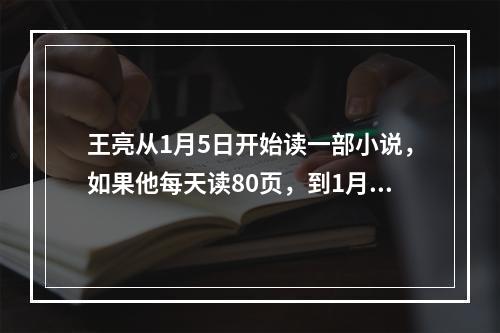 王亮从1月5日开始读一部小说，如果他每天读80页，到1月...